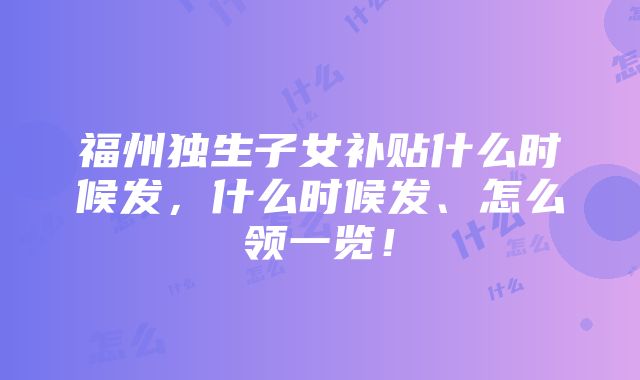 福州独生子女补贴什么时候发，什么时候发、怎么领一览！